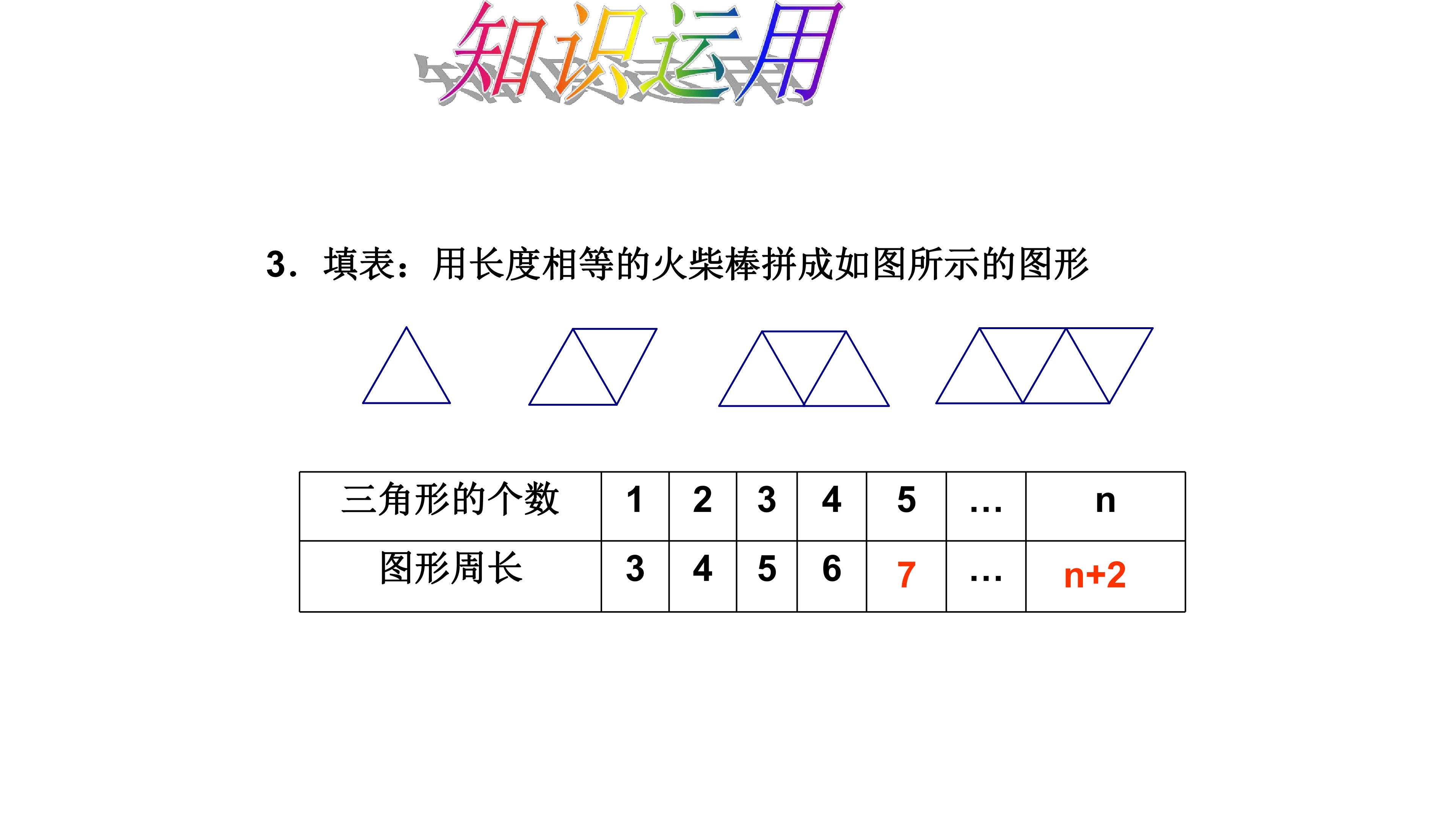 知识运用

3．填表：用长度相等的火柴棒拼成如图所示的图形

| 三角形的个数 | 1 | 2 | 3 | 4 | 5 | … | n |
|---|---|---|---|---|---|---|---|
| 图形周长 | 3 | 4 | 5 | 6 | 7 | … | n+2 |